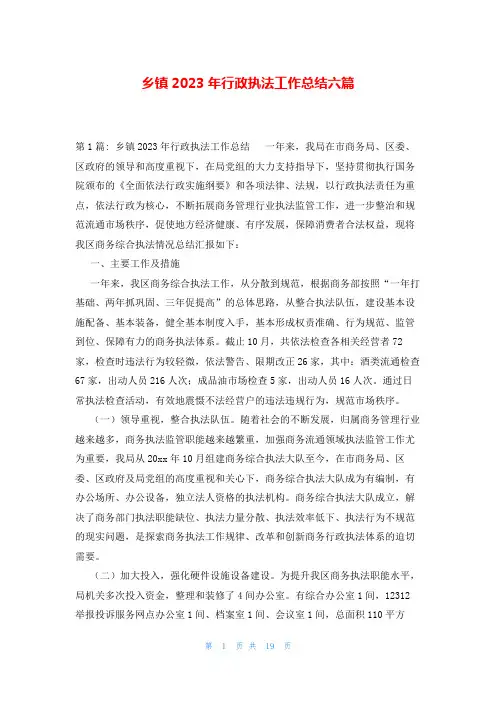 乡镇 2023 年行政执法工作总结六篇

第 1 篇：乡镇 2023 年行政执法工作总结　　一年来，我局在市商务局、区委、区政府的领导和高度重视下，在局党组的大力支持指导下，坚持贯彻执行国务院颁布的《全面依法行政实施纲要》和各项法律、法规，以行政执法责任为重点，依法行政为核心，不断拓展商务管理行业执法监管工作，进一步整治和规范流通市场秩序，促使地方经济健康、有序发展，保障消费者合法权益，现将我区商务综合执法情况总结汇报如下：

一、主要工作及措施

一年来，我区商务综合执法工作，从分散到规范，根据商务部按照“一年打基础、两年抓巩固、三年促提高”的总体思路，从整合执法队伍，建设基本设施配备、基本装备，健全基本制度入手，基本形成权责准确、行为规范、监管到位、保障有力的商务执法体系。截止 10 月，共依法检查各相关经营者 72 家，检查时违法行为较轻微，依法警告、限期改正 26 家，其中：酒类流通检查 67 家，出动人员 216 人次；成品油市场检查 5 家，出动人员 16 人次，通过日常执法检查活动，有效地震慑不法经营户的违法违规行为，规范市场秩序。

（一）领导重视，整合执法队伍。随着社会的不断发展，归属商务管理行业越来越多，商务执法监管职能越来越繁重，加强商务流通领域执法监管工作尤为重要，我局从 20xx 年 10 月组建商务综合执法大队至今，在市商务局、区委、区政府及局党组的高度重视和关心下，商务综合执法大队成为有编制，有办公场所、办公设备，独立法人资格的执法机构。商务综合执法大队成立，解决了商务部门执法职能缺位、执法力量分散、执法效率低下、执法行为不规范的现实问题，是探索商务执法工作规律、改革和创新商务行政执法体系的迫切需要。

（二）加大投入，强化硬件设施设备建设。为提升我区商务执法职能水平，局机关多次投入资金，整理和装修了 4 间办公室。有综合办公室 1 间，12312 举报投诉服务网点办公室 1 间、档案室 1 间、会议室 1 间，总面积 110 平方

第 1 页 共 19 页